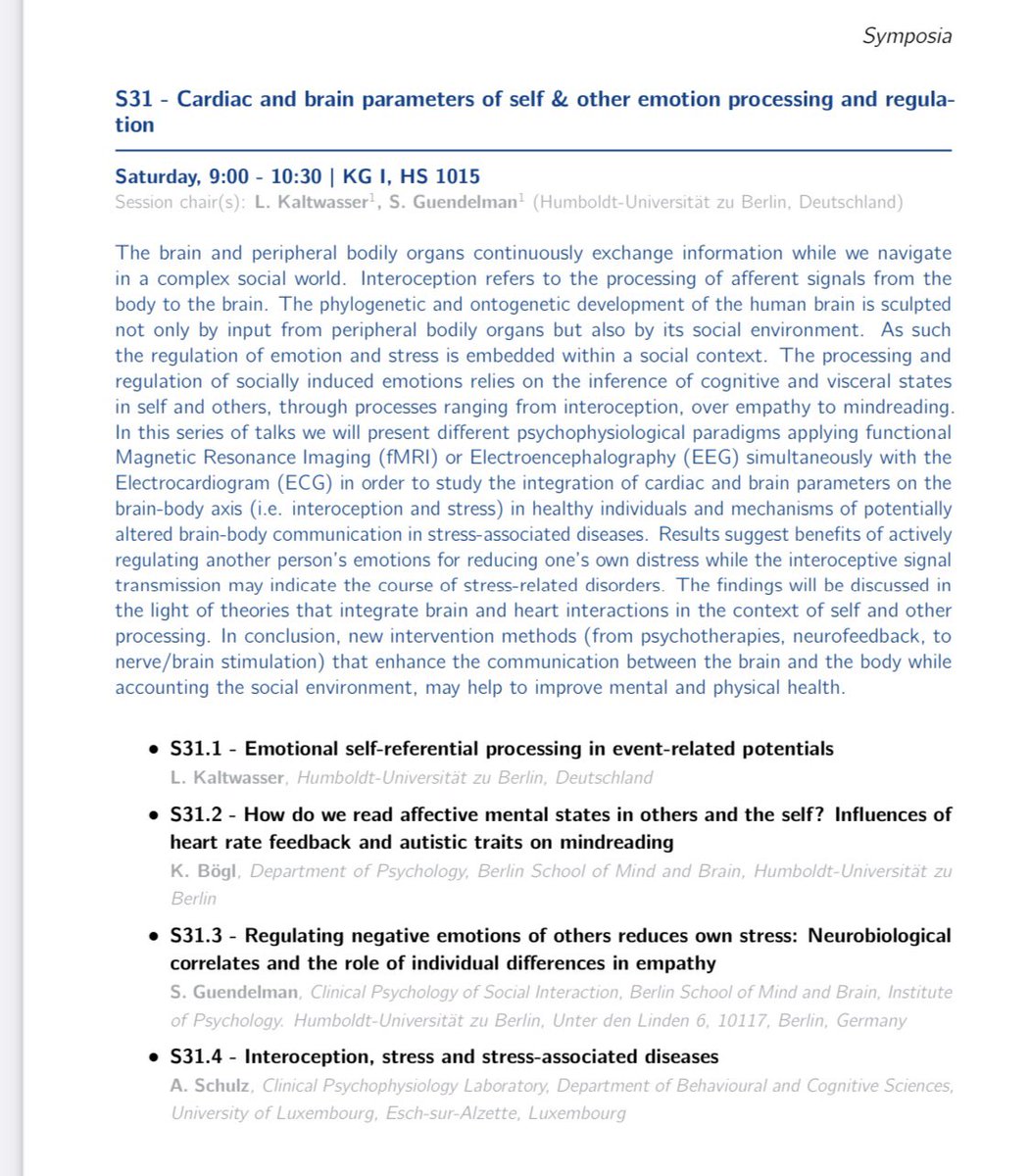 Symposia

S31 - Cardiac and brain parameters of self & other emotion processing and regulation

Saturday, 9:00 - 10:30 | KG I, HS 1015
Session chair(s): L. Kaltwasser$^{1}$, S. Guendelman$^{1}$ (Humboldt-Universität zu Berlin, Deutschland)

The brain and peripheral bodily organs continuously exchange information while we navigate in a complex social world. Interoception refers to the processing of afferent signals from the body to the brain. The phylogenetic and ontogenetic development of the human brain is sculpted not only by input from peripheral bodily organs but also by its social environment. As such the regulation of emotion and stress is embedded within a social context. The processing and regulation of socially induced emotions relies on the inference of cognitive and visceral states in self and others, through processes ranging from interoception, over empathy to mindreading. In this series of talks we will present different psychophysiological paradigms applying functional Magnetic Resonance Imaging (fMRI) or Electroencephalography (EEG) simultaneously with the Electrocardiogram (ECG) in order to study the integration of cardiac and brain parameters on the brain-body axis (i.e. interoception and stress) in healthy individuals and mechanisms of potentially altered brain-body communication in stress-associated diseases. Results suggest benefits of actively regulating another person's emotions for reducing one's own distress while the interoceptive signal transmission may indicate the course of stress-related disorders. The findings will be discussed in the light of theories that integrate brain and heart interactions in the context of self and other processing. In conclusion, new intervention methods (from psychotherapies, neurofeedback, to nerve/brain stimulation) that enhance the communication between the brain and the body while accounting the social environment, may help to improve mental and physical health.

• S31.1 - Emotional self-referential processing in event-related potentials
L. Kaltwasser, Humboldt-Universität zu Berlin, Deutschland

• S31.2 - How do we read affective mental states in others and the self? Influences of heart rate feedback and autistic traits on mindreading
K. Bögl, Department of Psychology, Berlin School of Mind and Brain, Humboldt-Universität zu Berlin

• S31.3 - Regulating negative emotions of others reduces own stress: Neurobiological correlates and the role of individual differences in empathy
S. Guendelman, Clinical Psychology of Social Interaction, Berlin School of Mind and Brain, Institute of Psychology. Humboldt-Universität zu Berlin, Unter den Linden 6, 10117, Berlin, Germany

• S31.4 - Interoception, stress and stress-associated diseases
A. Schulz, Clinical Psychophysiology Laboratory, Department of Behavioural and Cognitive Sciences, University of Luxembourg, Esch-sur-Alzette, Luxembourg